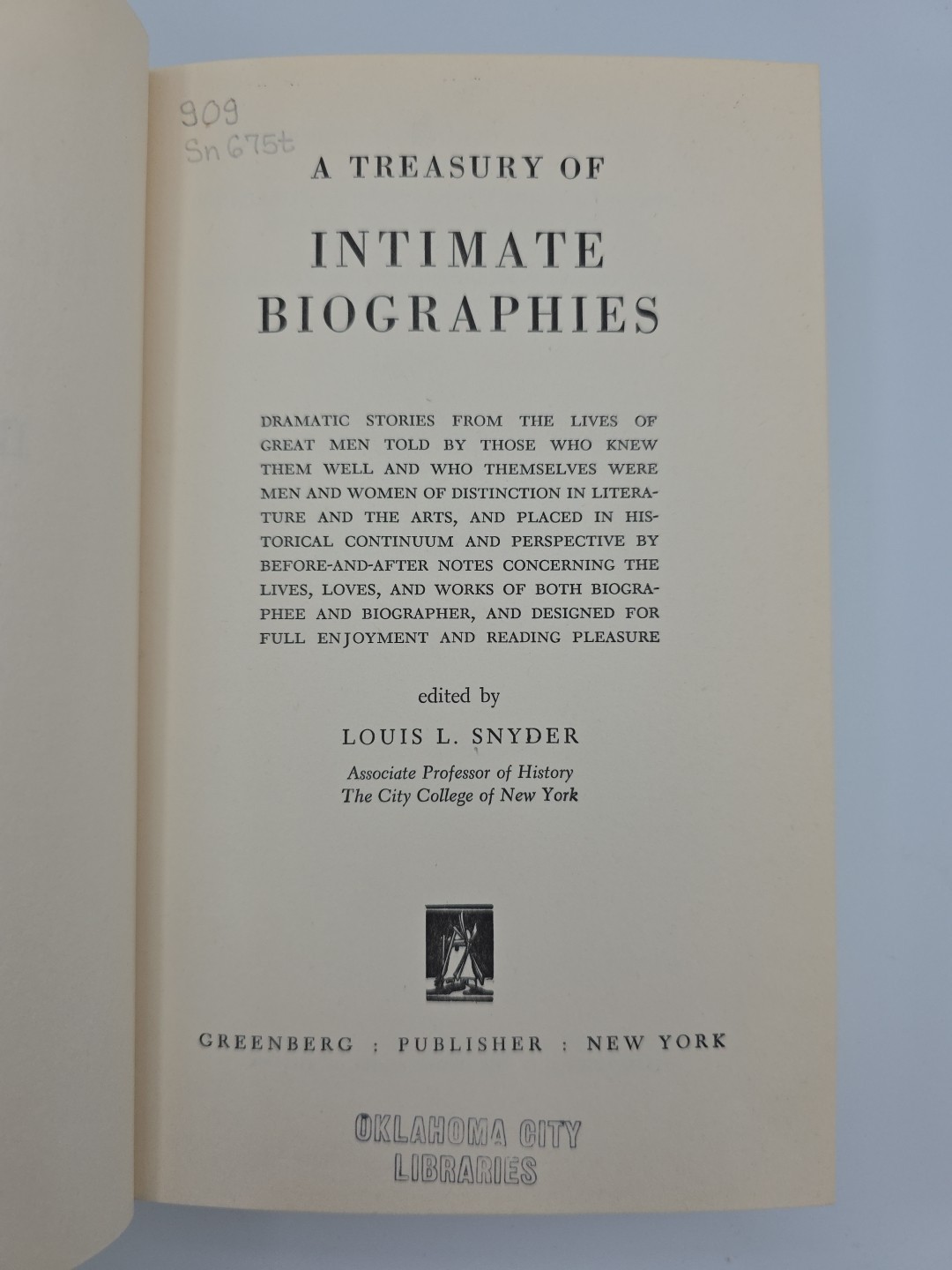 909
Sn675t

A TREASURY OF

INTIMATE BIOGRAPHIES

DRAMATIC STORIES FROM THE LIVES OF GREAT MEN TOLD BY THOSE WHO KNEW THEM WELL AND WHO THEMSELVES WERE MEN AND WOMEN OF DISTINCTION IN LITERATURE AND THE ARTS, AND PLACED IN HISTORICAL CONTINUUM AND PERSPECTIVE BY BEFORE-AND-AFTER NOTES CONCERNING THE LIVES, LOVES, AND WORKS OF BOTH BIOGRAPHEE AND BIOGRAPHER, AND DESIGNED FOR FULL ENJOYMENT AND READING PLEASURE

edited by

LOUIS L. SNYDER

Associate Professor of History
The City College of New York

GREENBERG : PUBLISHER : NEW YORK

OKLAHOMA CITY
LIBRARIES